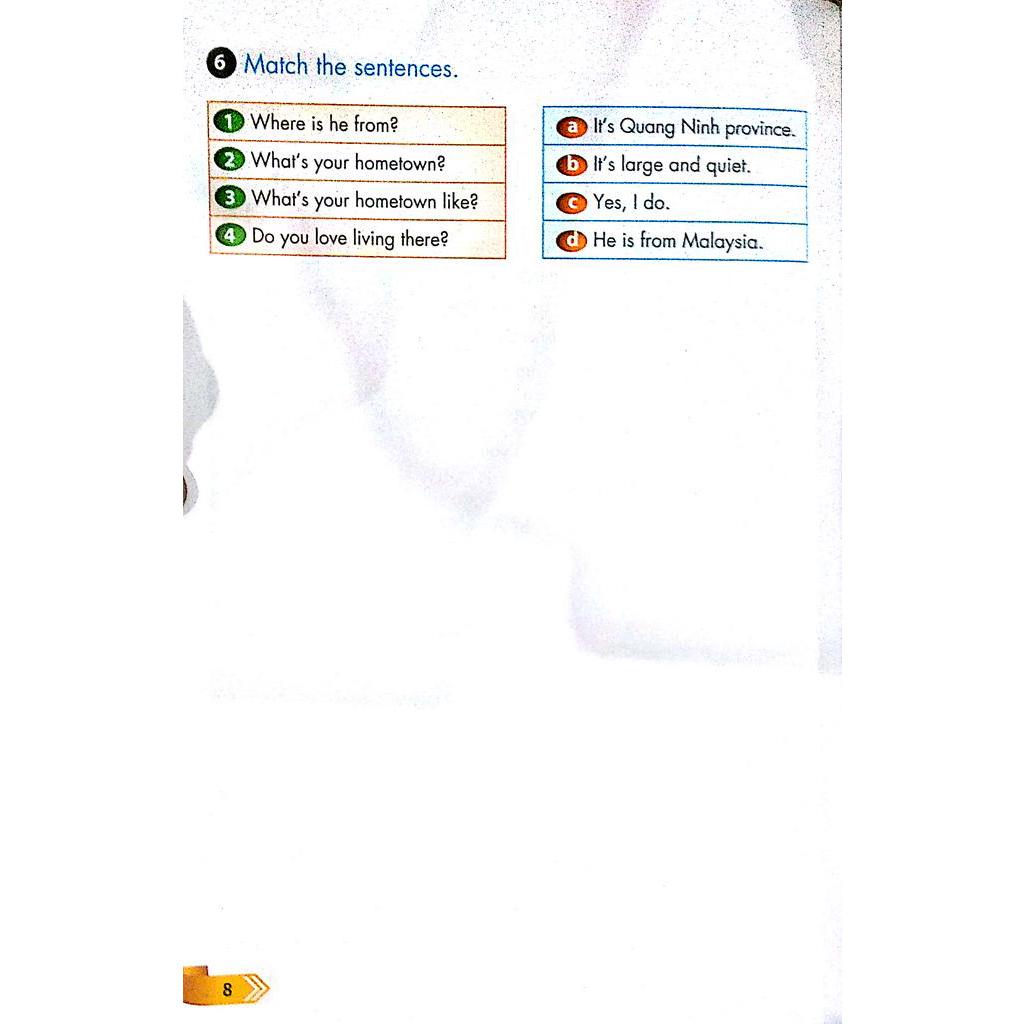 6 Match the sentences.

1 Where is he from?
2 What's your hometown?
3 What's your hometown like?
4 Do you love living there?

a It's Quang Ninh province.
b It's large and quiet.
c Yes, I do.
d He is from Malaysia.

8